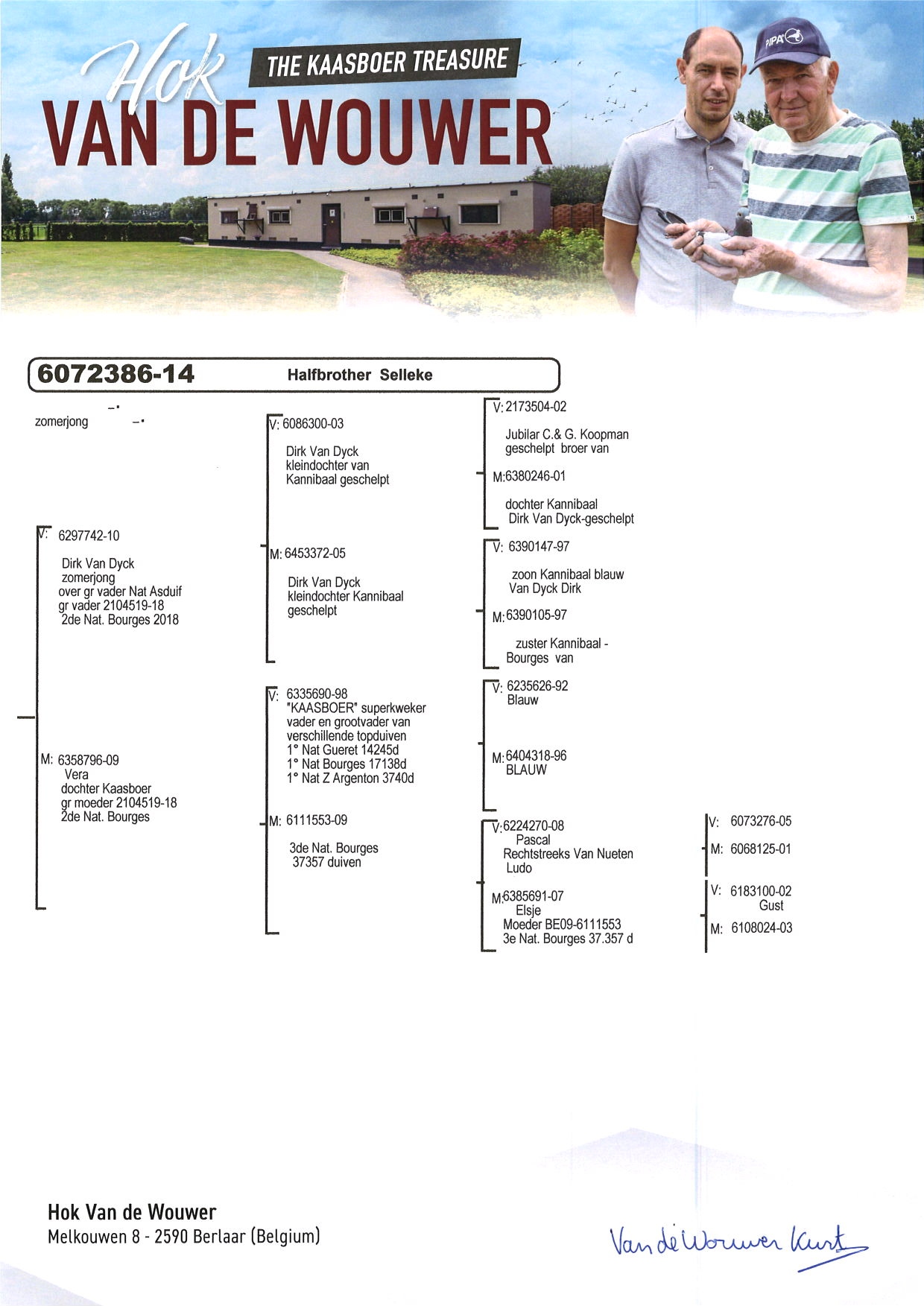 Hok
THE KAASBOER TREASURE
VAN DE WOUWER

PIPA

6072386-14 Halfbrother Selleke

zomerjong

V: 6297742-10
Dirk Van Dyck
zomerjong
over gr vader Nat Asduif
gr vader 2104519-18
2de Nat. Bourges 2018

M: 6358796-09
Vera
dochter Kaasboer
gr moeder 2104519-18
2de Nat. Bourges

V: 6086300-03
Dirk Van Dyck
kleindochter van
Kannibaal geschelpt

M: 6453372-05
Dirk Van Dyck
kleindochter Kannibaal
geschelpt

V: 6335690-98
"KAASBOER" superkweker
vader en grootvader van
verschillende topduiven
1° Nat Gueret 14245d
1° Nat Bourges 17138d
1° Nat Z Argenton 3740d

M: 6111553-09
3de Nat. Bourges
37357 duiven

V: 2173504-02
Jubilar C.& G. Koopman
geschelpt broer van

M: 6380246-01
dochter Kannibaal
Dirk Van Dyck-geschelpt

V: 6390147-97
zoon Kannibaal blauw
Van Dyck Dirk

M: 6390105-97
zuster Kannibaal -
Bourges van

V: 6235626-92
Blauw

M: 6404318-96
BLAUW

V: 6224270-08
Pascal
Rechtstreeks Van Nueten
Ludo

M: 6385691-07
Elsje
Moeder BE09-6111553
3e Nat. Bourges 37.357 d

V: 6073276-05
M: 6068125-01

V: 6183100-02
Gust
M: 6108024-03

Hok Van de Wouwer
Melkouwen 8 - 2590 Berlaar (Belgium)

Van de Wouwer Kurt